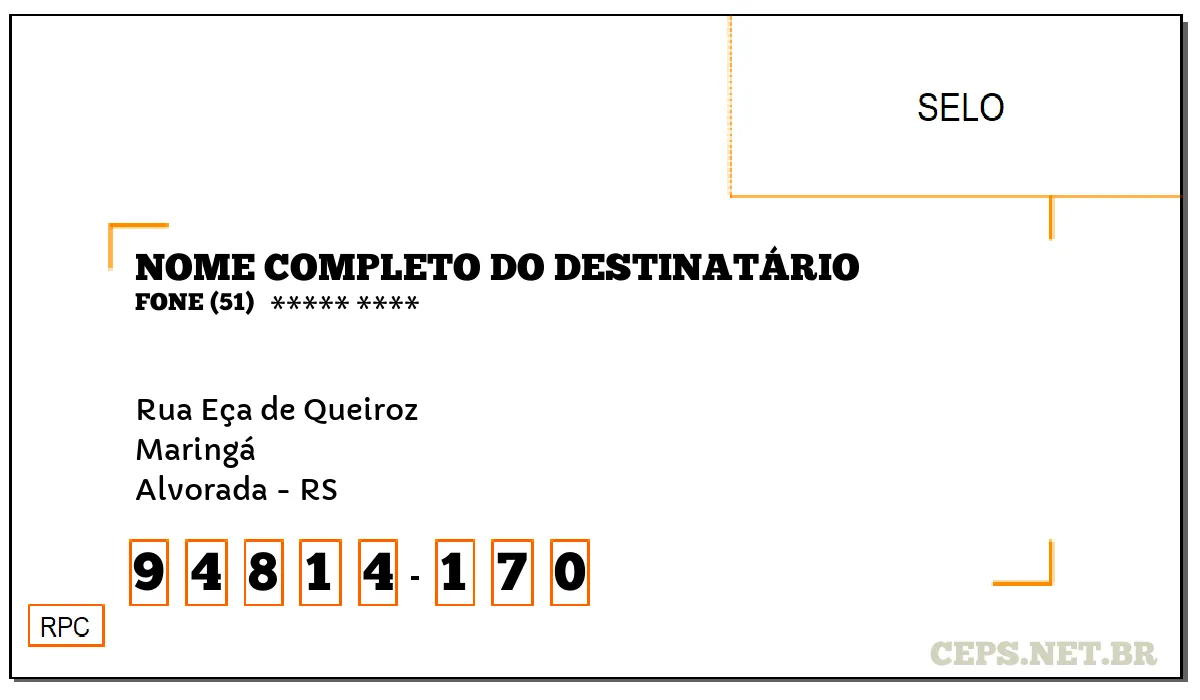 SELO

NOME COMPLETO DO DESTINATÁRIO
FONE (51) ***** ****

Rua Eça de Queiroz
Maringá
Alvorada - RS

9 4 8 1 4 - 1 7 0

RPC

CEPS.NET.BR